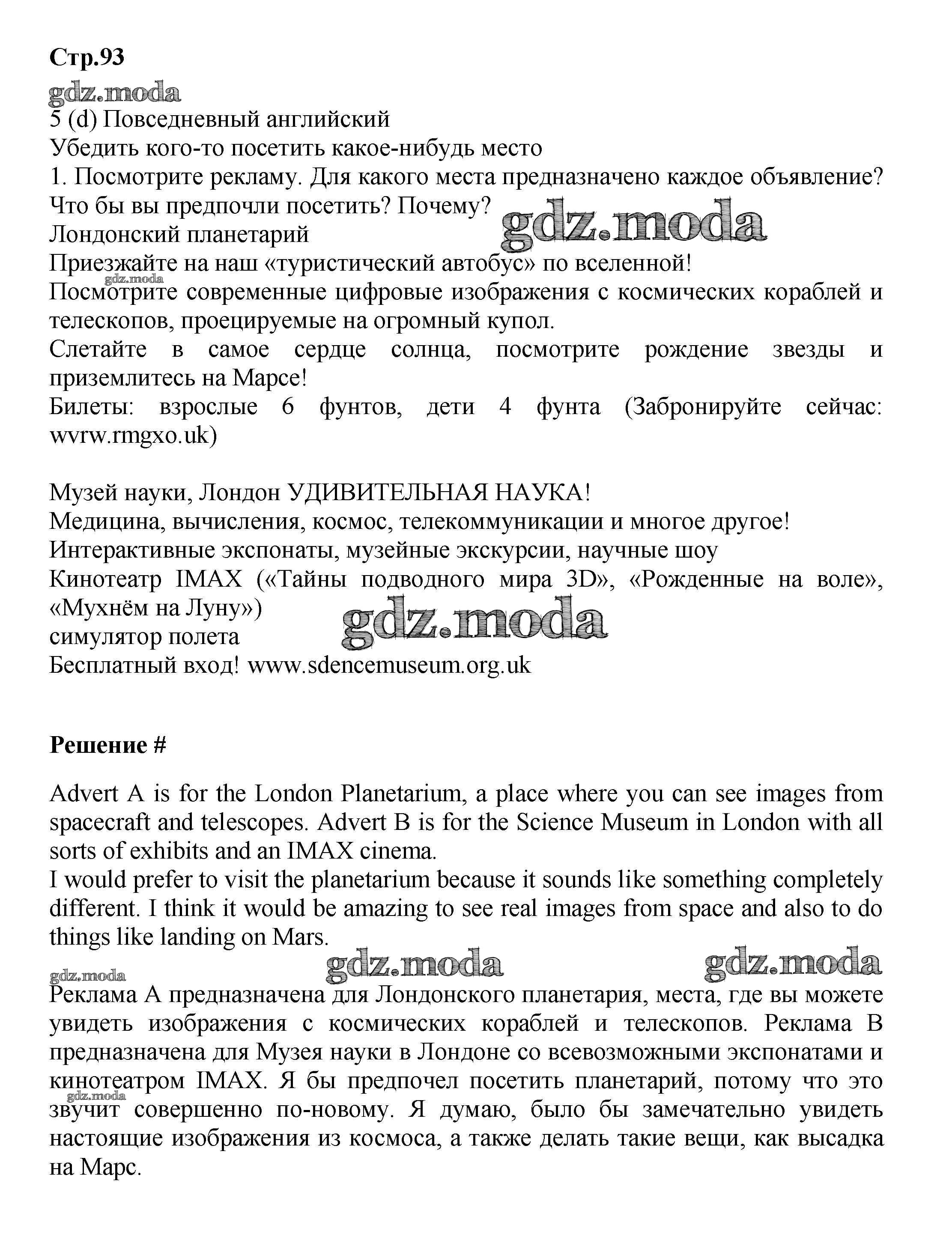 Стр.93
gdz.moda
5 (d) Повседневный английский
Убедить кого-то посетить какое-нибудь место
1. Посмотрите рекламу. Для какого места предназначено каждое объявление? Что бы вы предпочли посетить? Почему?
gdz.moda
Лондонский планетарий
Приезжайте на наш «туристический автобус» по вселенной!
gdz.moda
Посмотрите современные цифровые изображения с космических кораблей и телескопов, проецируемые на огромный купол.
Слетайте в самое сердце солнца, посмотрите рождение звезды и приземлитесь на Марсе!
Билеты: взрослые 6 фунтов, дети 4 фунта (Забронируйте сейчас: wvrw.rmgxo.uk)

Музей науки, Лондон УДИВИТЕЛЬНАЯ НАУКА!
Медицина, вычисления, космос, телекоммуникации и многое другое!
Интерактивные экспонаты, музейные экскурсии, научные шоу
Кинотеатр IMAX («Тайны подводного мира 3D», «Рожденные на воле», «Мухнём на Луну»)
gdz.moda
симулятор полета
Бесплатный вход! www.sdencemuseum.org.uk

Решение #

Advert A is for the London Planetarium, a place where you can see images from spacecraft and telescopes. Advert B is for the Science Museum in London with all sorts of exhibits and an IMAX cinema.
I would prefer to visit the planetarium because it sounds like something completely different. I think it would be amazing to see real images from space and also to do things like landing on Mars.
gdz.moda gdz.moda gdz.moda
Реклама А предназначена для Лондонского планетария, места, где вы можете увидеть изображения с космических кораблей и телескопов. Реклама В предназначена для Музея науки в Лондоне со всевозможными экспонатами и кинотеатром IMAX. Я бы предпочел посетить планетарий, потому что это gdz.moda звучит совершенно по-новому. Я думаю, было бы замечательно увидеть настоящие изображения из космоса, а также делать такие вещи, как высадка на Марс.